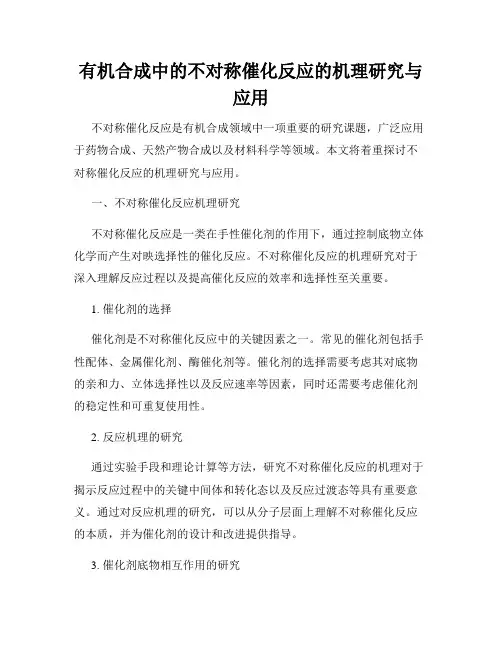 有机合成中的不对称催化反应的机理研究与应用

不对称催化反应是有机合成领域中一项重要的研究课题，广泛应用于药物合成、天然产物合成以及材料科学等领域。本文将着重探讨不对称催化反应的机理研究与应用。

一、不对称催化反应机理研究

不对称催化反应是一类在手性催化剂的作用下，通过控制底物立体化学而产生对映选择性的催化反应。不对称催化反应的机理研究对于深入理解反应过程以及提高催化反应的效率和选择性至关重要。

1. 催化剂的选择

催化剂是不对称催化反应中的关键因素之一。常见的催化剂包括手性配体、金属催化剂、酶催化剂等。催化剂的选择需要考虑其对底物的亲和力、立体选择性以及反应速率等因素，同时还需要考虑催化剂的稳定性和可重复使用性。

2. 反应机理的研究

通过实验手段和理论计算等方法，研究不对称催化反应的机理对于揭示反应过程中的关键中间体和转化态以及反应过渡态等具有重要意义。通过对反应机理的研究，可以从分子层面上理解不对称催化反应的本质，并为催化剂的设计和改进提供指导。

3. 催化剂底物相互作用的研究